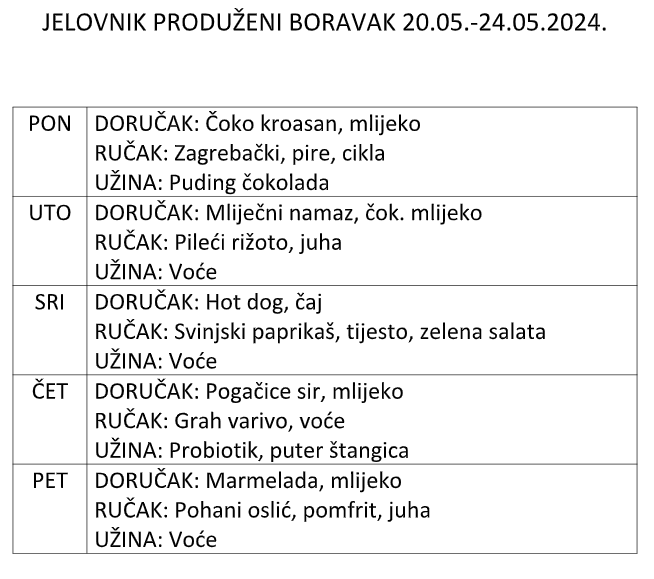 JELOVNIK PRODUŽENI BORAVAK 20.05.-24.05.2024.

| PON | DORUČAK: Čoko kroasan, mlijeko<br>RUČAK: Zagrebački, pire, cikla<br>UŽINA: Puding čokolada |
|---|---|
| UTO | DORUČAK: Mliječni namaz, čok. mlijeko<br>RUČAK: Pileći rižoto, juha<br>UŽINA: Voće |
| SRI | DORUČAK: Hot dog, čaj<br>RUČAK: Svinjski paprikaš, tijesto, zelena salata<br>UŽINA: Voće |
| ČET | DORUČAK: Pogačice sir, mlijeko<br>RUČAK: Grah varivo, voće<br>UŽINA: Probiotik, puter štangica |
| PET | DORUČAK: Marmelada, mlijeko<br>RUČAK: Pohani oslić, pomfrit, juha<br>UŽINA: Voće |